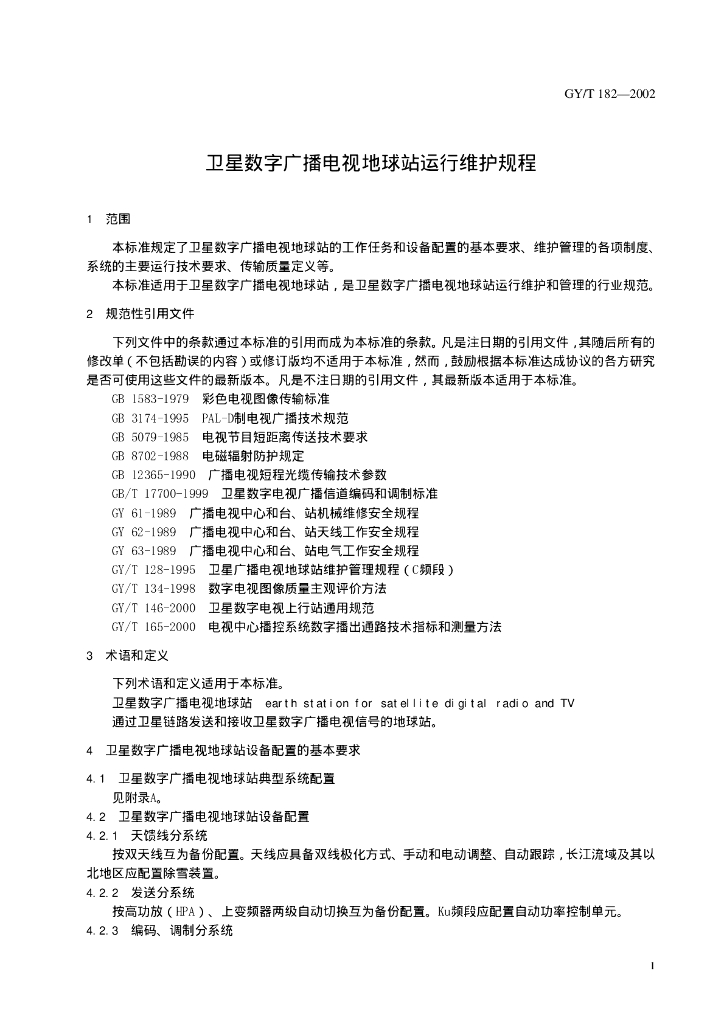 GY/T 182—2002

卫星数字广播电视地球站运行维护规程

1 范围

本标准规定了卫星数字广播电视地球站的工作任务和设备配置的基本要求、维护管理的各项制度、系统的主要运行技术要求、传输质量定义等。

本标准适用于卫星数字广播电视地球站，是卫星数字广播电视地球站运行维护和管理的行业规范。

2 规范性引用文件

下列文件中的条款通过本标准的引用而成为本标准的条款。凡是注日期的引用文件，其随后所有的修改单（不包括勘误的内容）或修订版均不适用于本标准，然而，鼓励根据本标准达成协议的各方研究是否可使用这些文件的最新版本。凡是不注日期的引用文件，其最新版本适用于本标准。

GB 1583-1979 彩色电视图像传输标准
GB 3174-1995 PAL-D制电视广播技术规范
GB 5079-1985 电视节目短距离传送技术要求
GB 8702-1988 电磁辐射防护规定
GB 12365-1990 广播电视短程光缆传输技术参数
GB/T 17700-1999 卫星数字电视广播信道编码和调制标准
GY 61-1989 广播电视中心和台、站机械维修安全规程
GY 62-1989 广播电视中心和台、站天线工作安全规程
GY 63-1989 广播电视中心和台、站电气工作安全规程
GY/T 128-1995 卫星广播电视地球站维护管理规程（C频段）
GY/T 134-1998 数字电视图像质量主观评价方法
GY/T 146-2000 卫星数字电视上行站通用规范
GY/T 165-2000 电视中心播控系统数字播出通路技术指标和测量方法

3 术语和定义

下列术语和定义适用于本标准。

卫星数字广播电视地球站 earth station for satellite digital radio and TV
通过卫星链路发送和接收卫星数字广播电视信号的地球站。

4 卫星数字广播电视地球站设备配置的基本要求

4.1 卫星数字广播电视地球站典型系统配置
见附录A。

4.2 卫星数字广播电视地球站设备配置

4.2.1 天馈线分系统
按双天线互为备份配置。天线应具备双线极化方式、手动和电动调整、自动跟踪，长江流域及其以北地区应配置除雪装置。

4.2.2 发送分系统
按高功放（HPA）、上变频器两级自动切换互为备份配置。Ku频段应配置自动功率控制单元。

4.2.3 编码、调制分系统

1